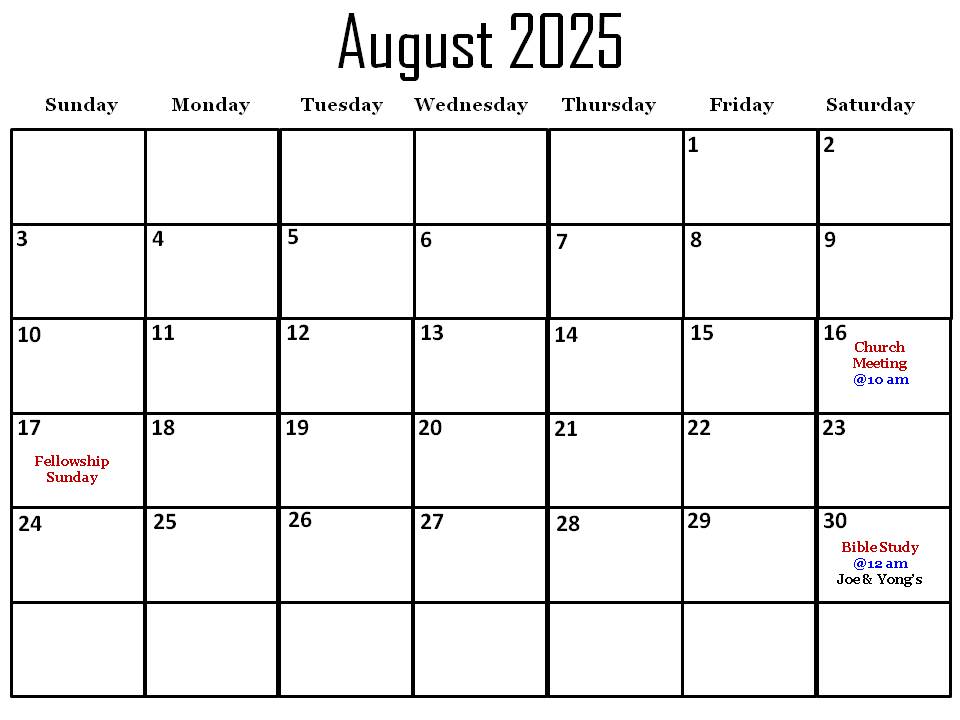 August 2025

| Sunday | Monday | Tuesday | Wednesday | Thursday | Friday | Saturday |
|---|---|---|---|---|---|---|
| | | | | | 1 | 2 |
| 3 | 4 | 5 | 6 | 7 | 8 | 9 |
| 10 | 11 | 12 | 13 | 14 | 15 | 16 Church Meeting @10 am |
| 17 Fellowship Sunday | 18 | 19 | 20 | 21 | 22 | 23 |
| 24 | 25 | 26 | 27 | 28 | 29 | 30 Bible Study @12 am Joe & Yong's |
| | | | | | | |